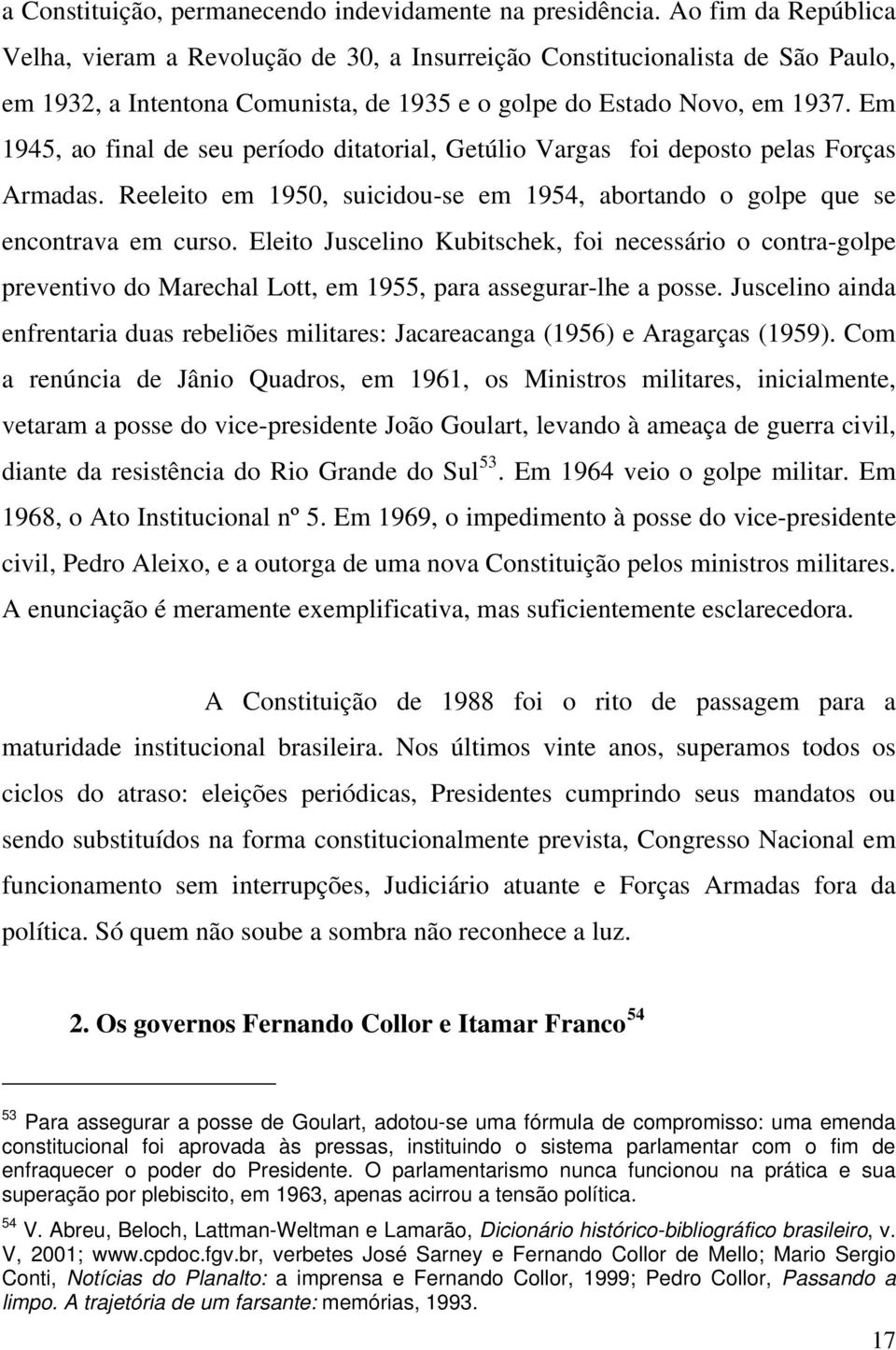 a Constituição, permanecendo indevidamente na presidência. Ao fim da República Velha, vieram a Revolução de 30, a Insurreição Constitucionalista de São Paulo, em 1932, a Intentona Comunista, de 1935 e o golpe do Estado Novo, em 1937. Em 1945, ao final de seu período ditatorial, Getúlio Vargas foi deposto pelas Forças Armadas. Reeleito em 1950, suicidou-se em 1954, abortando o golpe que se encontrava em curso. Eleito Juscelino Kubitschek, foi necessário o contra-golpe preventivo do Marechal Lott, em 1955, para assegurar-lhe a posse. Juscelino ainda enfrentaria duas rebeliões militares: Jacareacanga (1956) e Aragarças (1959). Com a renúncia de Jânio Quadros, em 1961, os Ministros militares, inicialmente, vetaram a posse do vice-presidente João Goulart, levando à ameaça de guerra civil, diante da resistência do Rio Grande do Sul$^{53}$. Em 1964 veio o golpe militar. Em 1968, o Ato Institucional nº 5. Em 1969, o impedimento à posse do vice-presidente civil, Pedro Aleixo, e a outorga de uma nova Constituição pelos ministros militares. A enunciação é meramente exemplificativa, mas suficientemente esclarecedora.

A Constituição de 1988 foi o rito de passagem para a maturidade institucional brasileira. Nos últimos vinte anos, superamos todos os ciclos do atraso: eleições periódicas, Presidentes cumprindo seus mandatos ou sendo substituídos na forma constitucionalmente prevista, Congresso Nacional em funcionamento sem interrupções, Judiciário atuante e Forças Armadas fora da política. Só quem não soube a sombra não reconhece a luz.

2. Os governos Fernando Collor e Itamar Franco$^{54}$

$^{53}$ Para assegurar a posse de Goulart, adotou-se uma fórmula de compromisso: uma emenda constitucional foi aprovada às pressas, instituindo o sistema parlamentar com o fim de enfraquecer o poder do Presidente. O parlamentarismo nunca funcionou na prática e sua superação por plebiscito, em 1963, apenas acirrou a tensão política.

$^{54}$ V. Abreu, Beloch, Lattman-Weltman e Lamarão, Dicionário histórico-bibliográfico brasileiro, v. V, 2001; www.cpdoc.fgv.br, verbetes José Sarney e Fernando Collor de Mello; Mario Sergio Conti, Notícias do Planalto: a imprensa e Fernando Collor, 1999; Pedro Collor, Passando a limpo. A trajetória de um farsante: memórias, 1993.

17